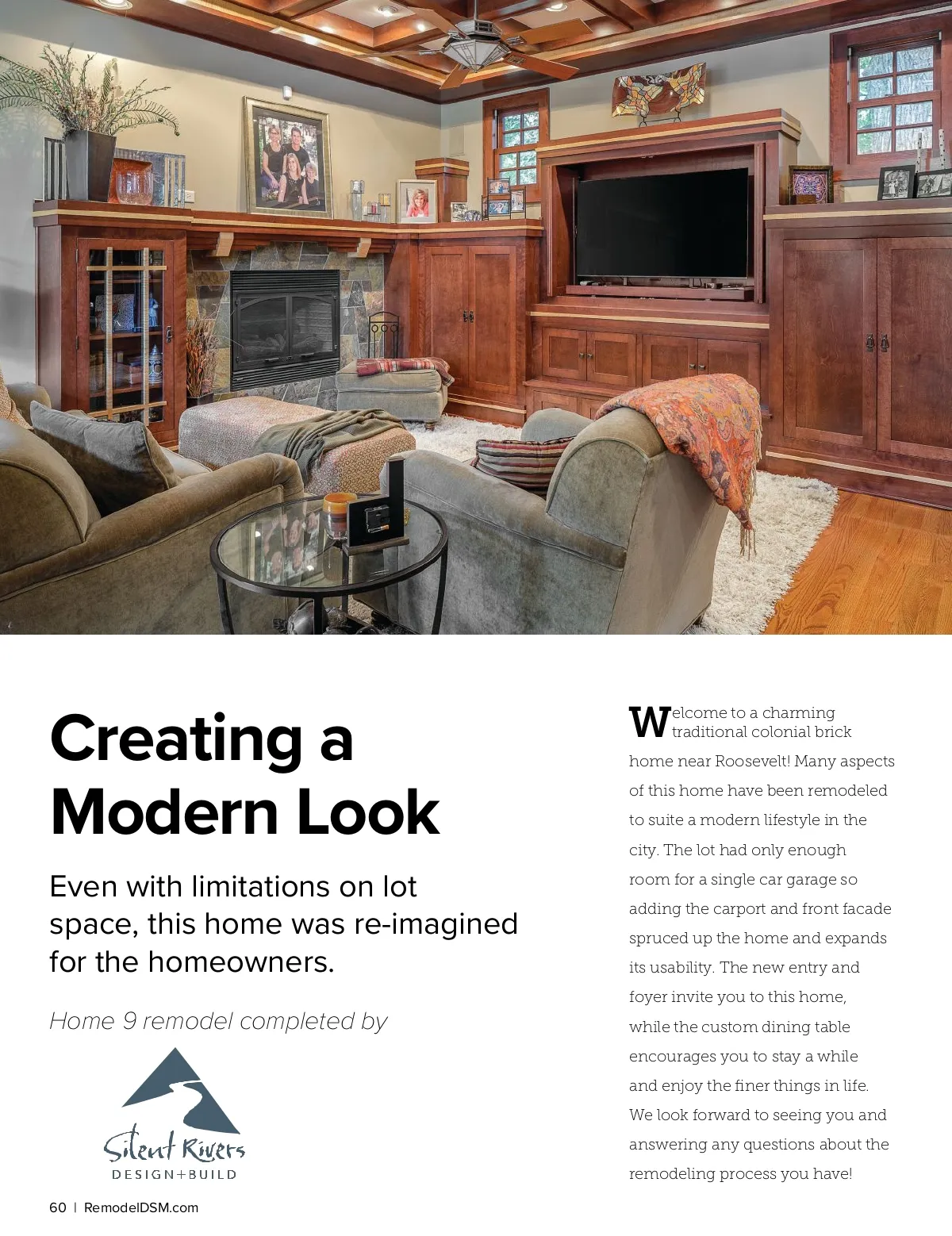 Creating a Modern Look

Even with limitations on lot space, this home was re-imagined for the homeowners.

Home 9 remodel completed by

Silent Rivers
DESIGN+BUILD

Welcome to a charming traditional colonial brick home near Roosevelt! Many aspects of this home have been remodeled to suite a modern lifestyle in the city. The lot had only enough room for a single car garage so adding the carport and front facade spruced up the home and expands its usability. The new entry and foyer invite you to this home, while the custom dining table encourages you to stay a while and enjoy the finer things in life. We look forward to seeing you and answering any questions about the remodeling process you have!

60 | RemodelDSM.com